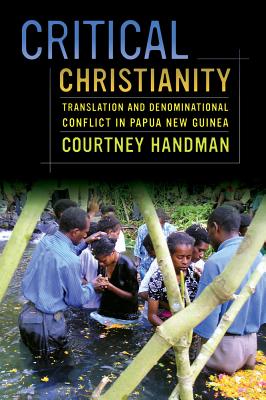 CRITICAL
CHRISTIANITY
TRANSLATION AND DENOMINATIONAL CONFLICT IN PAPUA NEW GUINEA
COURTNEY HANDMAN